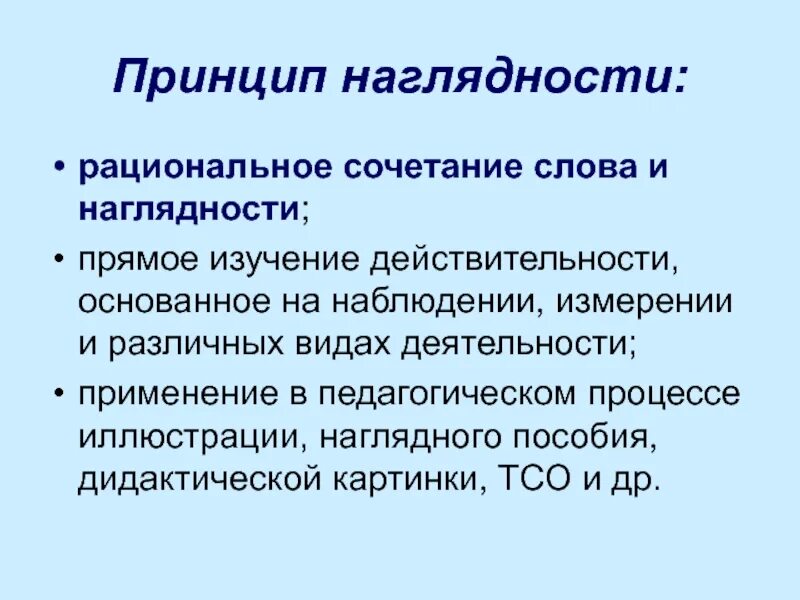 Принцип наглядности:

• рациональное сочетание слова и наглядности;
• прямое изучение действительности, основанное на наблюдении, измерении и различных видах деятельности;
• применение в педагогическом процессе иллюстрации, наглядного пособия, дидактической картинки, ТСО и др.